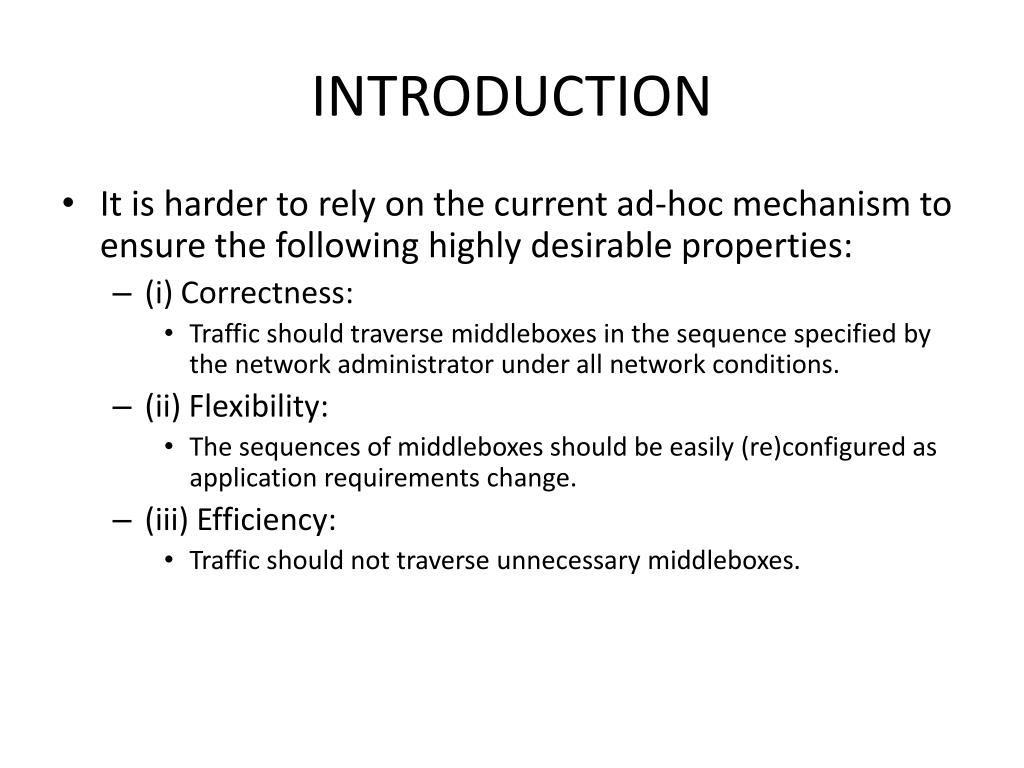 INTRODUCTION

• It is harder to rely on the current ad-hoc mechanism to ensure the following highly desirable properties:

– (i) Correctness:

• Traffic should traverse middleboxes in the sequence specified by the network administrator under all network conditions.

– (ii) Flexibility:

• The sequences of middleboxes should be easily (re)configured as application requirements change.

– (iii) Efficiency:

• Traffic should not traverse unnecessary middleboxes.